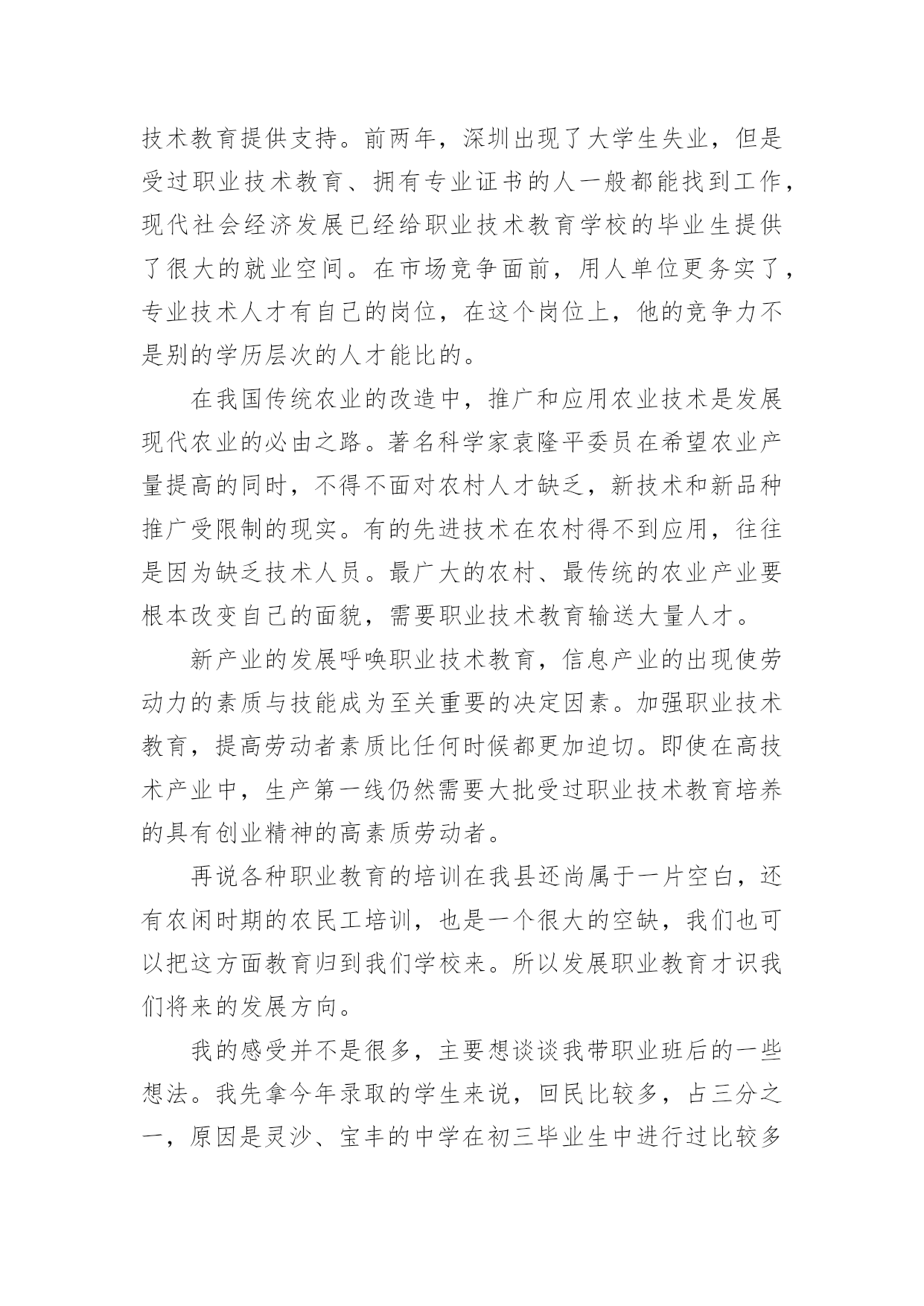 技术教育提供支持。前两年，深圳出现了大学生失业，但是受过职业技术教育、拥有专业证书的人一般都能找到工作，现代社会经济发展已经给职业技术教育学校的毕业生提供了很大的就业空间。在市场竞争面前，用人单位更务实了，专业技术人才有自己的岗位，在这个岗位上，他的竞争力不是别的学历层次的人才能比的。

在我国传统农业的改造中，推广和应用农业技术是发展现代农业的必由之路。著名科学家袁隆平委员在希望农业产量提高的同时，不得不面对农村人才缺乏，新技术和新品种推广受限制的现实。有的先进技术在农村得不到应用，往往是因为缺乏技术人员。最广大的农村、最传统的农业产业要根本改变自己的面貌，需要职业技术教育输送大量人才。

新产业的发展呼唤职业技术教育，信息产业的出现使劳动力的素质与技能成为至关重要的决定因素。加强职业技术教育，提高劳动者素质比任何时候都更加迫切。即使在高技术产业中，生产第一线仍然需要大批受过职业技术教育培养的具有创业精神的高素质劳动者。

再说各种职业教育的培训在我县还尚属于一片空白，还有农闲时期的农民工培训，也是一个很大的空缺，我们也可以把这方面教育归到我们学校来。所以发展职业教育才识我们将来的发展方向。

我的感受并不是很多，主要想谈谈我带职业班后的一些想法。我先拿今年录取的学生来说，回民比较多，占三分之一，原因是灵沙、宝丰的中学在初三毕业生中进行过比较多